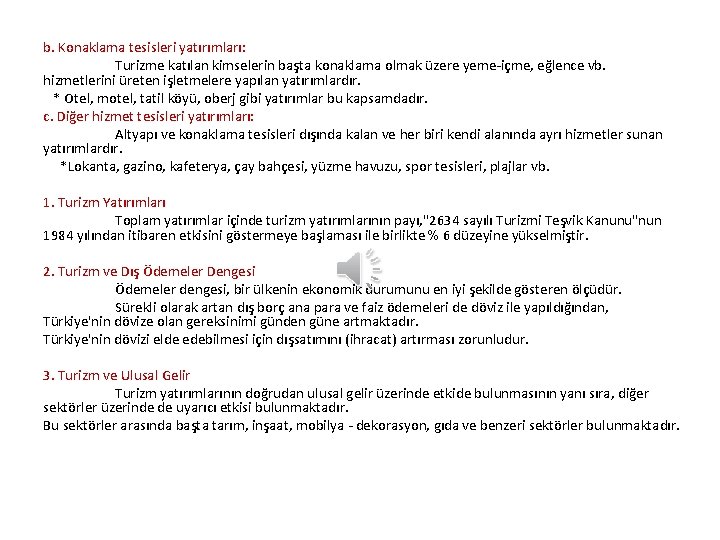 b. Konaklama tesisleri yatırımları:

Turizme katılan kimselerin başta konaklama olmak üzere yeme-içme, eğlence vb. hizmetlerini üreten işletmelere yapılan yatırımlardır.

* Otel, motel, tatil köyü, oberj gibi yatırımlar bu kapsamdadır.

c. Diğer hizmet tesisleri yatırımları:

Altyapı ve konaklama tesisleri dışında kalan ve her biri kendi alanında ayrı hizmetler sunan yatırımlardır.

*Lokanta, gazino, kafeterya, çay bahçesi, yüzme havuzu, spor tesisleri, plajlar vb.

1. Turizm Yatırımları

Toplam yatırımlar içinde turizm yatırımlarının payı,"2634 sayılı Turizmi Teşvik Kanunu"nun 1984 yılından itibaren etkisini göstermeye başlaması ile birlikte % 6 düzeyine yükselmiştir.

2. Turizm ve Dış Ödemeler Dengesi

Ödemeler dengesi, bir ülkenin ekonomik durumunu en iyi şekilde gösteren ölçüdür.

Sürekli olarak artan dış borç ana para ve faiz ödemeleri de döviz ile yapıldığından, Türkiye'nin dövize olan gereksinimi günden güne artmaktadır.

Türkiye'nin dövizi elde edebilmesi için dışsatımını (ihracat) artırması zorunludur.

3. Turizm ve Ulusal Gelir

Turizm yatırımlarının doğrudan ulusal gelir üzerinde etkide bulunmasının yanı sıra, diğer sektörler üzerinde de uyarıcı etkisi bulunmaktadır.

Bu sektörler arasında başta tarım, inşaat, mobilya - dekorasyon, gıda ve benzeri sektörler bulunmaktadır.